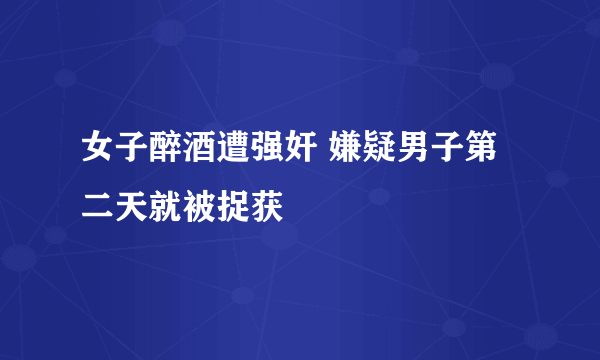 女子醉酒遭强奸 嫌疑男子第二天就被捉获